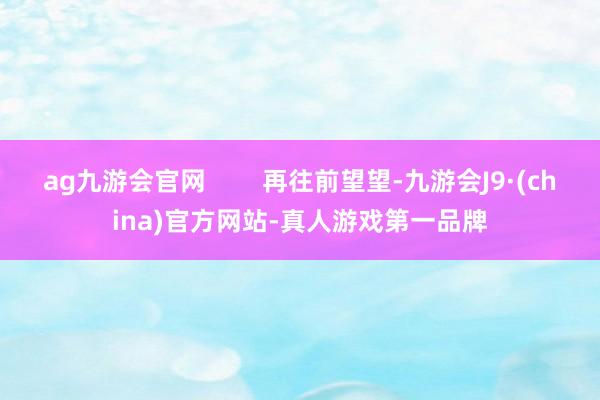 ag九游会官网 再往前望望-九游会J9·(china)官方网站-真人游戏第一品牌